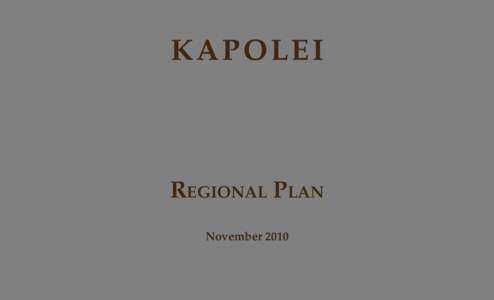 KAPOLEI

REGIONAL PLAN

November 2010